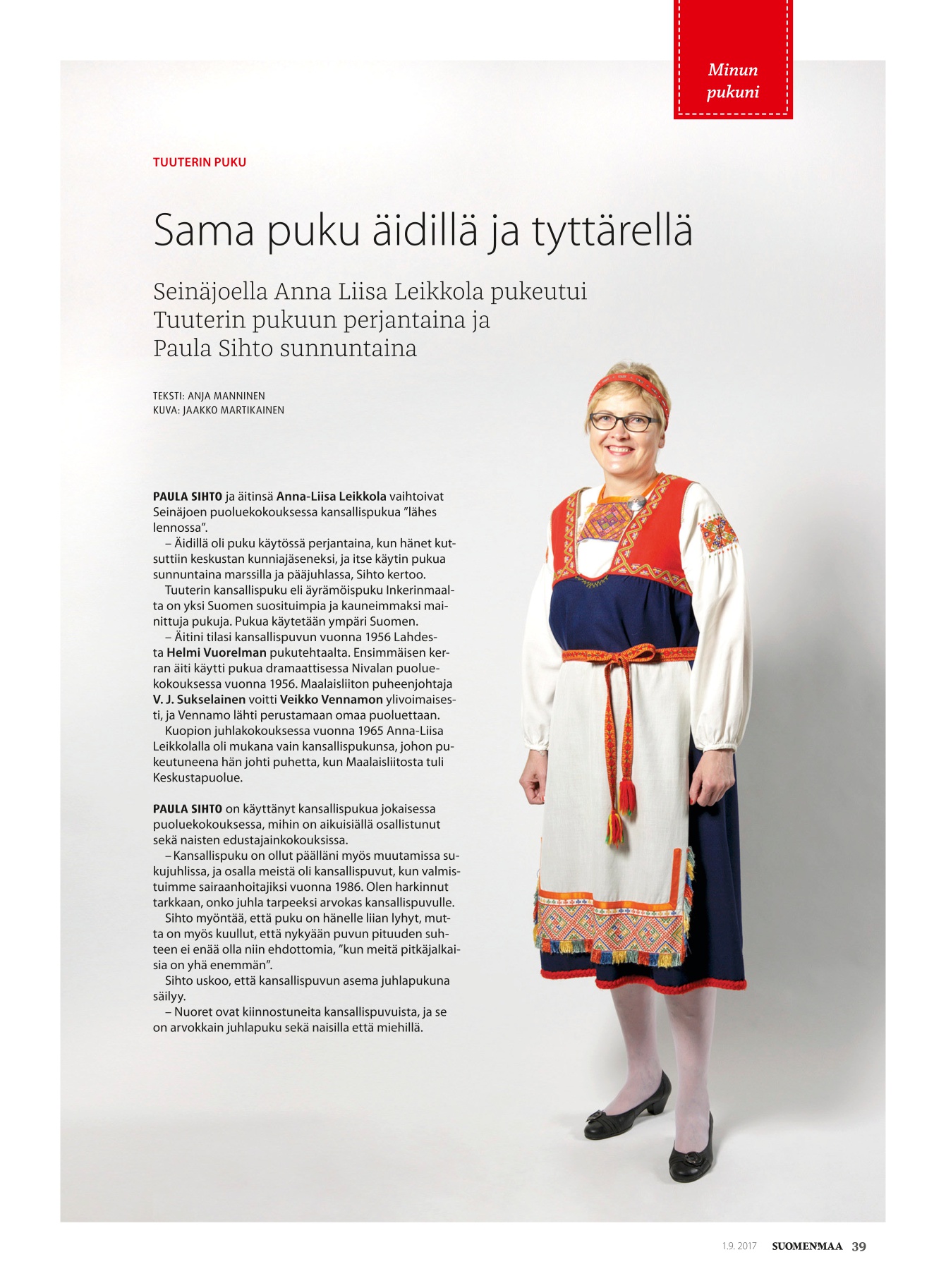 Minun pukuni

TUUTERIN PUKU

Sama puku äidillä ja tyttärellä

Seinäjoella Anna Liisa Leikkola pukeutui Tuuterin pukuun perjantaina ja Paula Sihto sunnuntaina

TEKSTI: ANJA MANNINEN
KUVA: JAAKKO MARTIKAINEN

PAULA SIHTO ja äitinsä Anna-Liisa Leikkola vaihtoivat Seinäjoen puoluekokouksessa kansallispukua ”lähes lennossa”.

– Äidillä oli puku käytössä perjantaina, kun hänet kutsuttiin keskustan kunniajäseneksi, ja itse käytin pukua sunnuntaina marssilla ja pääjuhlassa, Sihto kertoo.

Tuuterin kansallispuku eli äyrämöispuku Inkerinmaalta on yksi Suomen suosituimpia ja kauneimmaksi mainittuja pukuja. Pukua käytetään ympäri Suomen.

– Äitini tilasi kansallispuvun vuonna 1956 Lahdesta Helmi Vuorelman pukutehtaalta. Ensimmäisen kerran äiti käytti pukua dramaattisessa Nivalan puoluekokouksessa vuonna 1956. Maalaisliiton puheenjohtaja V. J. Sukselainen voitti Veikko Vennamon ylivoimaisesti, ja Vennamo lähti perustamaan omaa puoluettaan.

Kuopion juhlakokouksessa vuonna 1965 Anna-Liisa Leikkolalla oli mukana vain kansallispukunsa, johon pukeutuneena hän johti puhetta, kun Maalaisliitosta tuli Keskustapuolue.

PAULA SIHTO on käyttänyt kansallispukua jokaisessa puoluekokouksessa, mihin on aikuisiällä osallistunut sekä naisten edustajainkokouksissa.

– Kansallispuku on ollut päälläni myös muutamissa sukujuhlissa, ja osalla meistä oli kansallispuvut, kun valmistuimme sairaanhoitajiksi vuonna 1986. Olen harkinnut tarkkaan, onko juhla tarpeeksi arvokas kansallispuvulle.

Sihto myöntää, että puku on hänelle liian lyhyt, mutta on myös kuullut, että nykyään puvun pituuden suhteen ei enää olla niin ehdottomia, ”kun meitä pitkäjalkaisia on yhä enemmän”.

Sihto uskoo, että kansallispuvun asema juhlapukuna säilyy.

– Nuoret ovat kiinnostuneita kansallispuvuista, ja se on arvokkain juhlapuku sekä naisilla että miehillä.

1.9. 2017 SUOMENMAA 39